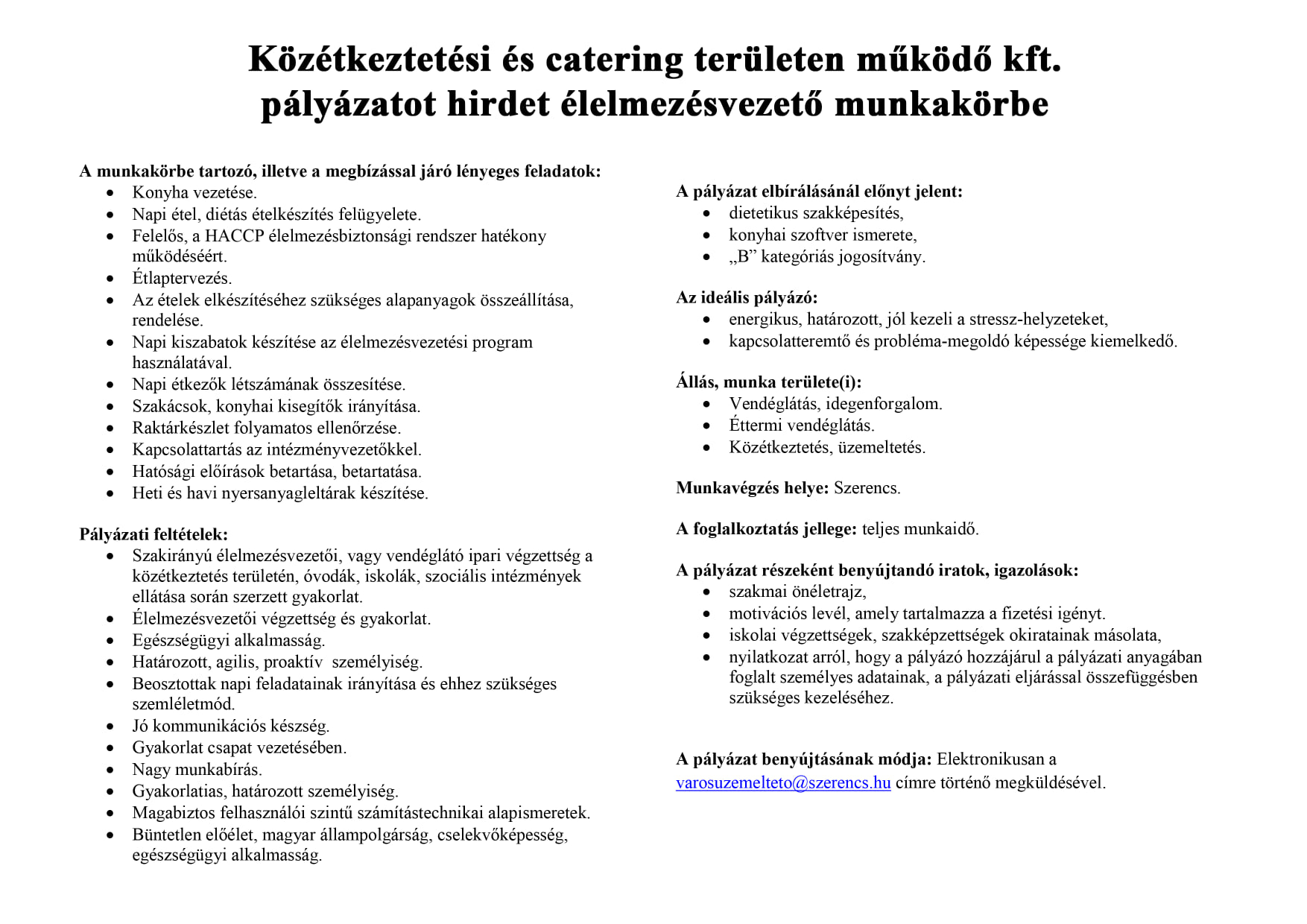 Közétkeztetési és catering területen működő kft. pályázatot hirdet élelmezésvezető munkakörbe

A munkakörbe tartozó, illetve a megbízással járó lényeges feladatok:
- Konyha vezetése.
- Napi étel, diétás ételkészítés felügyelete.
- Felelős, a HACCP élelmezésbiztonsági rendszer hatékony működéséért.
- Étlaptervezés.
- Az ételek elkészítéséhez szükséges alapanyagok összeállítása, rendelése.
- Napi kiszabatok készítése az élelmezésvezetési program használatával.
- Napi étkezők létszámának összesítése.
- Szakácsok, konyhai kisegítők irányítása.
- Raktárkészlet folyamatos ellenőrzése.
- Kapcsolattartás az intézményvezetőkkel.
- Hatósági előírások betartása, betartatása.
- Heti és havi nyersanyagleltárak készítése.

Pályázati feltételek:
- Szakirányú élelmezésvezetői, vagy vendéglátó ipari végzettség a közétkeztetés területén, óvodák, iskolák, szociális intézmények ellátása során szerzett gyakorlat.
- Élelmezésvezetői végzettség és gyakorlat.
- Egészségügyi alkalmasság.
- Határozott, agilis, proaktív személyiség.
- Beosztottak napi feladatainak irányítása és ehhez szükséges szemléletmód.
- Jó kommunikációs készség.
- Gyakorlat csapat vezetésében.
- Nagy munkabírás.
- Gyakorlatias, határozott személyiség.
- Magabiztos felhasználói szintű számítástechnikai alapismeretek.
- Büntetlen előélet, magyar állampolgárság, cselekvőképesség, egészségügyi alkalmasság.

A pályázat elbírálásánál előnyt jelent:
- dietetikus szakképesítés,
- konyhai szoftver ismerete,
- „B” kategóriás jogosítvány.

Az ideális pályázó:
- energikus, határozott, jól kezeli a stressz-helyzeteket,
- kapcsolatteremtő és probléma-megoldó képessége kiemelkedő.

Állás, munka területe(i):
- Vendéglátás, idegenforgalom.
- Éttermi vendéglátás.
- Közétkeztetés, üzemeltetés.

Munkavégzés helye: Szerencs.

A foglalkoztatás jellege: teljes munkaidő.

A pályázat részeként benyújtandó iratok, igazolások:
- szakmai önéletrajz,
- motivációs levél, amely tartalmazza a fizetési igényt.
- iskolai végzettségek, szakképzettségek okiratainak másolata,
- nyilatkozat arról, hogy a pályázó hozzájárul a pályázati anyagában foglalt személyes adatainak, a pályázati eljárással összefüggésben szükséges kezeléséhez.

A pályázat benyújtásának módja: Elektronikusan a varosuzemelteto@szerencs.hu címre történő megküldésével.